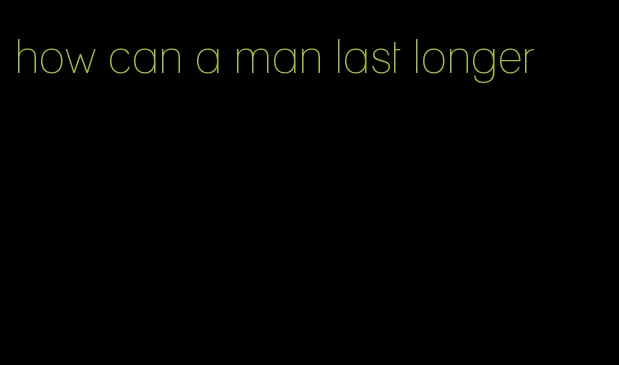 how can a man last longer